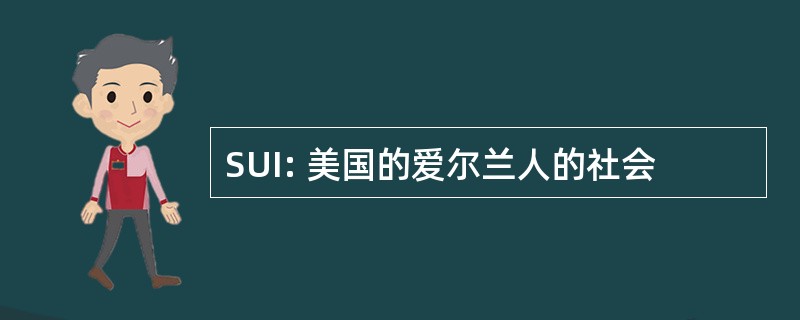 SUI: 美国的爱尔兰人的社会